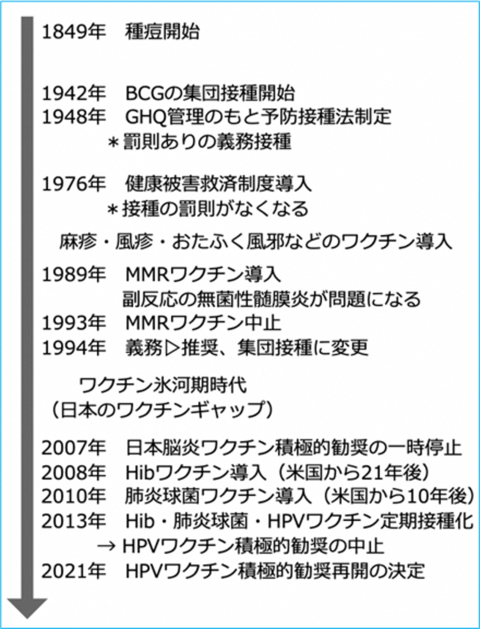 1849年　種痘開始

1942年　BCGの集団接種開始
1948年　GHQ管理のもと予防接種法制定
＊罰則ありの義務接種

1976年　健康被害救済制度導入
＊接種の罰則がなくなる

麻疹・風疹・おたふく風邪などのワクチン導入

1989年　MMRワクチン導入
副反応の無菌性髄膜炎が問題になる
1993年　MMRワクチン中止
1994年　義務▷推奨、集団接種に変更

ワクチン氷河期時代
（日本のワクチンギャップ）

2007年　日本脳炎ワクチン積極的勧奨の一時停止
2008年　Hibワクチン導入（米国から21年後）
2010年　肺炎球菌ワクチン導入（米国から10年後）
2013年　Hib・肺炎球菌・HPVワクチン定期接種化
→ HPVワクチン積極的勧奨の中止
2021年　HPVワクチン積極的勧奨再開の決定